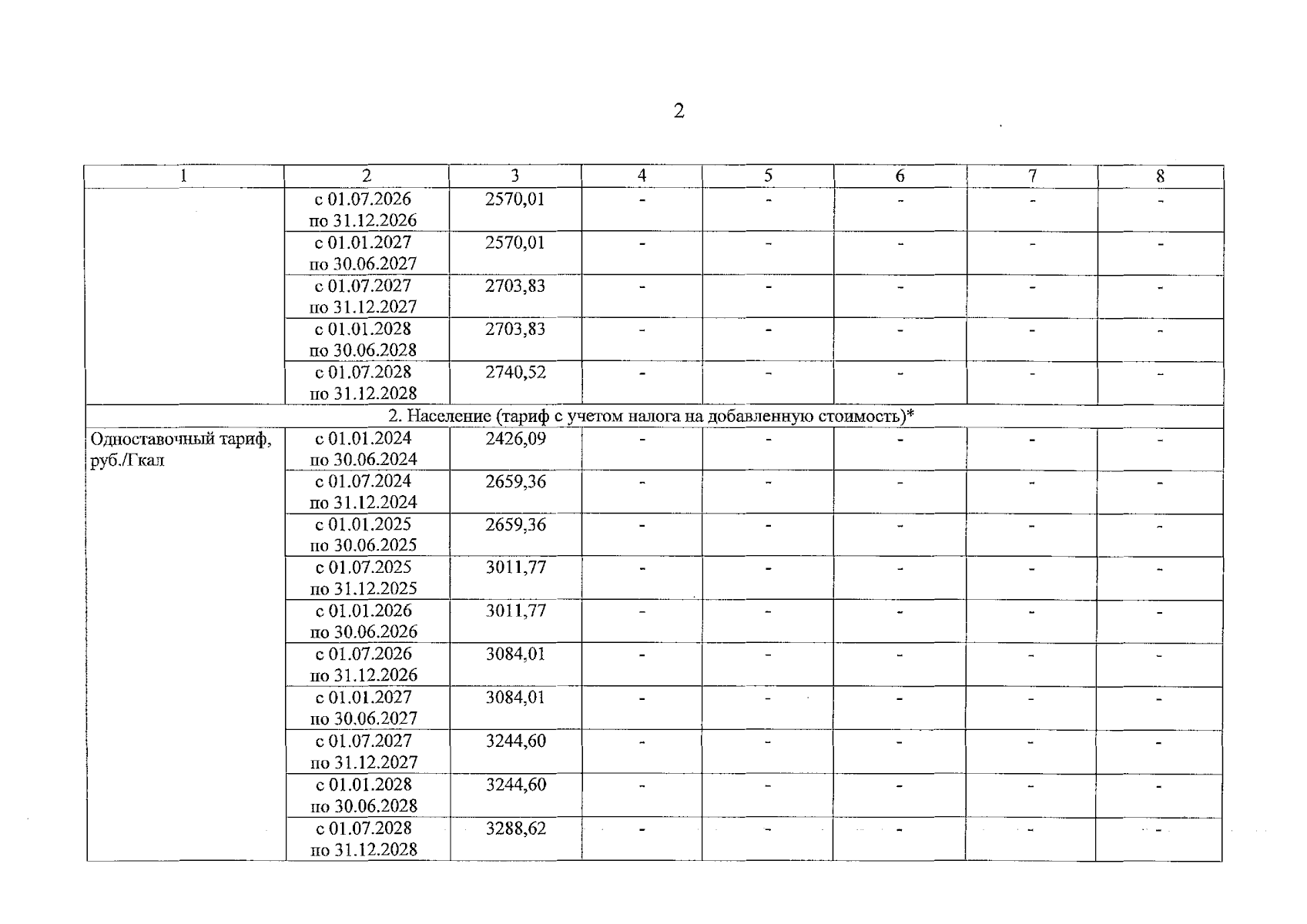 2

| 1 | 2 | 3 | 4 | 5 | 6 | 7 | 8 |
|---|---|---|---|---|---|---|---|
| | с 01.07.2026 по 31.12.2026 | 2570,01 | - | - | - | - | - |
| | с 01.01.2027 по 30.06.2027 | 2570,01 | - | - | - | - | - |
| | с 01.07.2027 по 31.12.2027 | 2703,83 | - | - | - | - | - |
| | с 01.01.2028 по 30.06.2028 | 2703,83 | - | - | - | - | - |
| | с 01.07.2028 по 31.12.2028 | 2740,52 | - | - | - | - | - |
| 2. Население (тариф с учетом налога на добавленную стоимость)* | | | | | | | |
| Одноставочный тариф, руб./Гкал | с 01.01.2024 по 30.06.2024 | 2426,09 | - | - | - | - | - |
| | с 01.07.2024 по 31.12.2024 | 2659,36 | - | - | - | - | - |
| | с 01.01.2025 по 30.06.2025 | 2659,36 | - | - | - | - | - |
| | с 01.07.2025 по 31.12.2025 | 3011,77 | - | - | - | - | - |
| | с 01.01.2026 по 30.06.2026 | 3011,77 | - | - | - | - | - |
| | с 01.07.2026 по 31.12.2026 | 3084,01 | - | - | - | - | - |
| | с 01.01.2027 по 30.06.2027 | 3084,01 | - | - | - | - | - |
| | с 01.07.2027 по 31.12.2027 | 3244,60 | - | - | - | - | - |
| | с 01.01.2028 по 30.06.2028 | 3244,60 | - | - | - | - | - |
| | с 01.07.2028 по 31.12.2028 | 3288,62 | - | - | - | - | - |